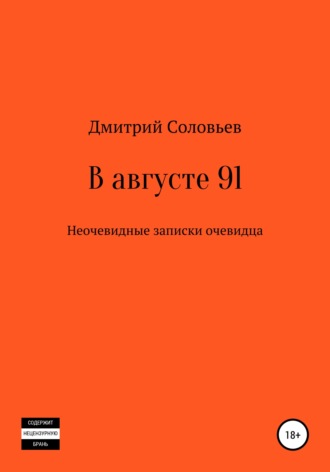 Дмитрий Соловьев

В августе 91

Неочевидные записки очевидца

СОДЕРЖИТ
НЕЦЕНЗУРНУЮ
БРАНЬ

18+